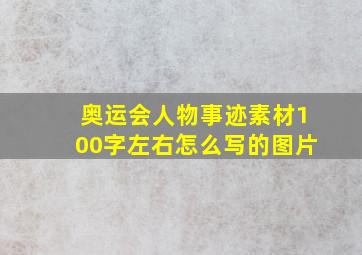 奥运会人物事迹素材100字左右怎么写的图片